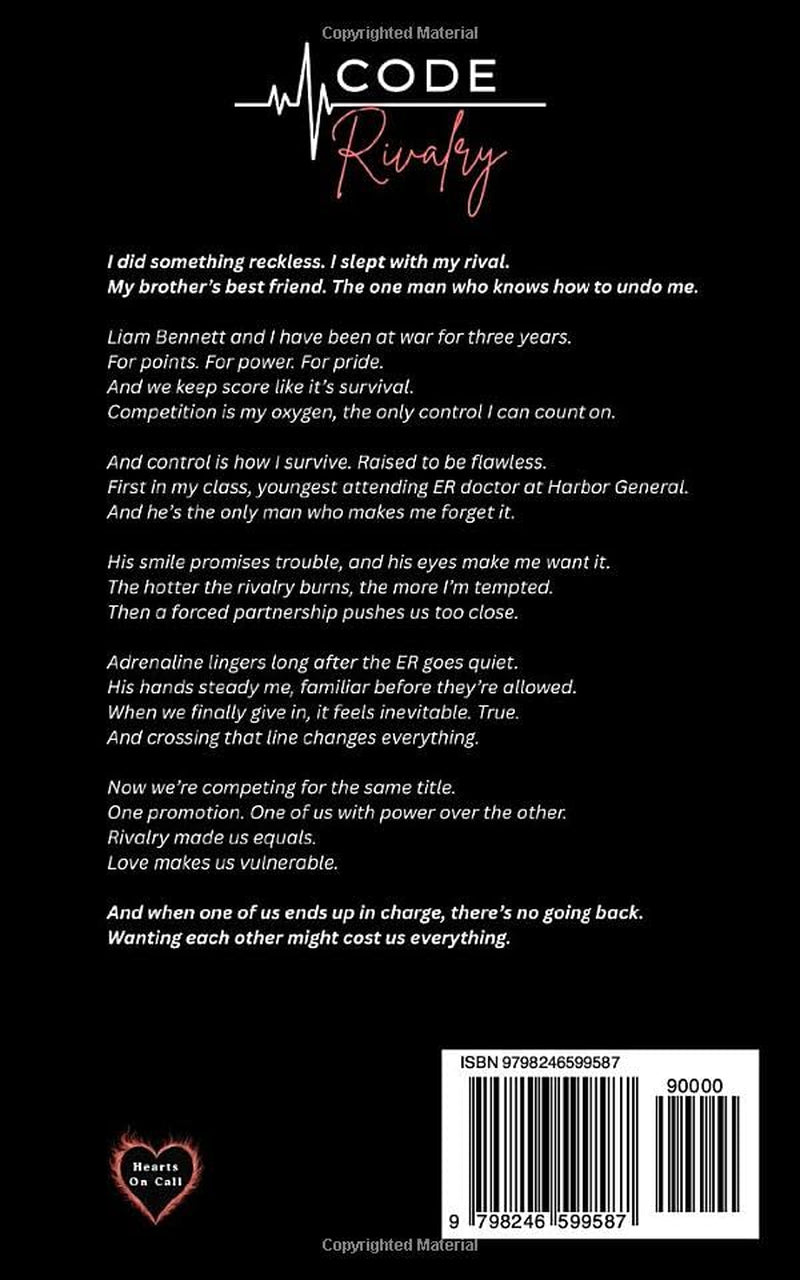 Copyrighted Material

CODE
Rivalry

I did something reckless. I slept with my rival.
My brother's best friend. The one man who knows how to undo me.

Liam Bennett and I have been at war for three years.
For points. For power. For pride.
And we keep score like it's survival.
Competition is my oxygen, the only control I can count on.

And control is how I survive. Raised to be flawless.
First in my class, youngest attending ER doctor at Harbor General.
And he's the only man who makes me forget it.

His smile promises trouble, and his eyes make me want it.
The hotter the rivalry burns, the more I'm tempted.
Then a forced partnership pushes us too close.

Adrenaline lingers long after the ER goes quiet.
His hands steady me, familiar before they're allowed.
When we finally give in, it feels inevitable. True.
And crossing that line changes everything.

Now we're competing for the same title.
One promotion. One of us with power over the other.
Rivalry made us equals.
Love makes us vulnerable.

And when one of us ends up in charge, there's no going back.
Wanting each other might cost us everything.

Hearts
On Call

ISBN 9798246599587

90000

9 798246 599587

Copyrighted Material